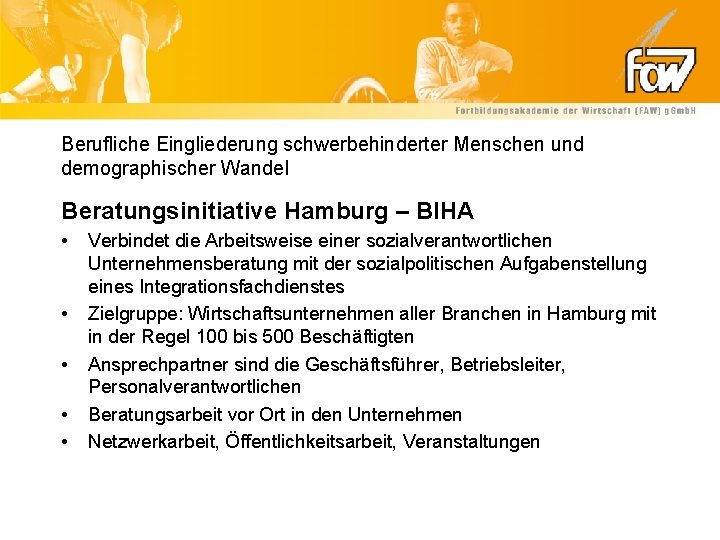 faw

Fortbildungsakademie der Wirtschaft (FAW) gGmbH

Berufliche Eingliederung schwerbehinderter Menschen und demographischer Wandel

Beratungsinitiative Hamburg – BIHA

• Verbindet die Arbeitsweise einer sozialverantwortlichen Unternehmensberatung mit der sozialpolitischen Aufgabenstellung eines Integrationsfachdienstes
• Zielgruppe: Wirtschaftsunternehmen aller Branchen in Hamburg mit in der Regel 100 bis 500 Beschäftigten
• Ansprechpartner sind die Geschäftsführer, Betriebsleiter, Personalverantwortlichen
• Beratungsarbeit vor Ort in den Unternehmen
• Netzwerkarbeit, Öffentlichkeitsarbeit, Veranstaltungen